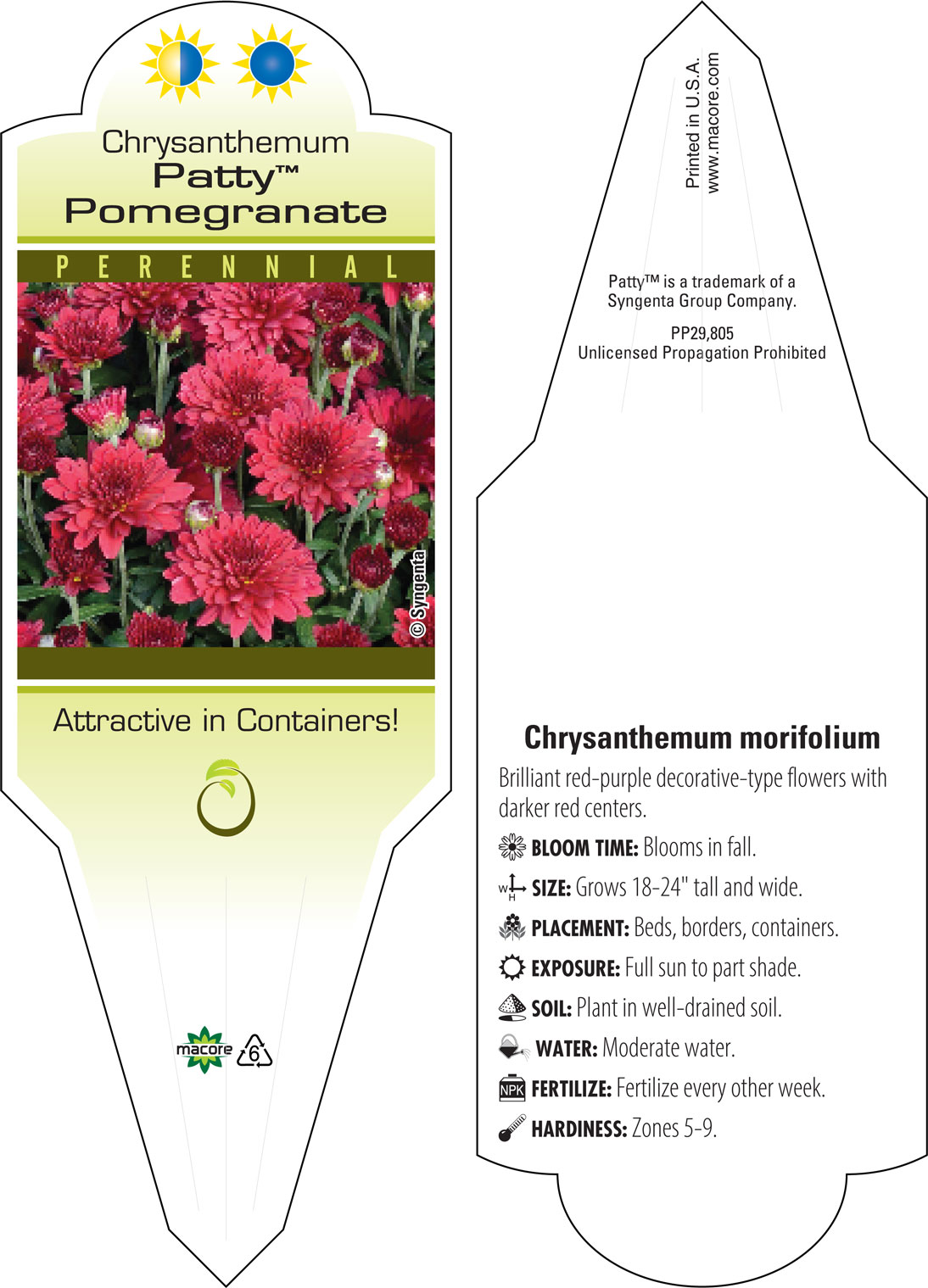 Chrysanthemum
Patty™
Pomegranate

PERENNIAL

© Syngenta

Attractive in Containers!

macore

6

Printed in U.S.A.
www.macore.com

Patty™ is a trademark of a Syngenta Group Company.

PP29,805
Unlicensed Propagation Prohibited

Chrysanthemum morifolium

Brilliant red-purple decorative-type flowers with darker red centers.

BLOOM TIME: Blooms in fall.

W H SIZE: Grows 18-24" tall and wide.

PLACEMENT: Beds, borders, containers.

EXPOSURE: Full sun to part shade.

SOIL: Plant in well-drained soil.

WATER: Moderate water.

NPK FERTILIZE: Fertilize every other week.

HARDINESS: Zones 5-9.